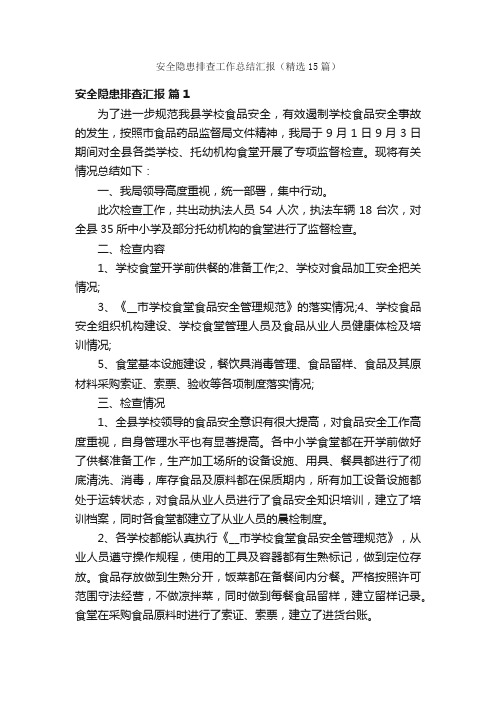 安全隐患排查工作总结汇报（精选15篇）

安全隐患排查汇报 篇1

为了进一步规范我县学校食品安全，有效遏制学校食品安全事故的发生，按照市食品药品监督局文件精神，我局于9月1日9月3日期间对全县各类学校、托幼机构食堂开展了专项监督检查。现将有关情况总结如下：

一、我局领导高度重视，统一部署，集中行动。

此次检查工作，共出动执法人员54人次，执法车辆18台次，对全县35所中小学及部分托幼机构的食堂进行了监督检查。

二、检查内容

1、学校食堂开学前供餐的准备工作;2、学校对食品加工安全把关情况;

3、《__市学校食堂食品安全管理规范》的落实情况;4、学校食品安全组织机构建设、学校食堂管理人员及食品从业人员健康体检及培训情况;

5、食堂基本设施建设，餐饮具消毒管理、食品留样、食品及其原材料采购索证、索票、验收等各项制度落实情况;

三、检查情况

1、全县学校领导的食品安全意识有很大提高，对食品安全工作高度重视，自身管理水平也有显著提高。各中小学食堂都在开学前做好了供餐准备工作，生产加工场所的设备设施、用具、餐具都进行了彻底清洗、消毒，库存食品及原料都在保质期内，所有加工设备设施都处于运转状态，对食品从业人员进行了食品安全知识培训，建立了培训档案，同时各食堂都建立了从业人员的晨检制度。

2、各学校都能认真执行《__市学校食堂食品安全管理规范》，从业人员遵守操作规程，使用的工具及容器都有生熟标记，做到定位存放。食品存放做到生熟分开，饭菜都在备餐间内分餐。严格按照许可范围守法经营，不做凉拌菜，同时做到每餐食品留样，建立留样记录。食堂在采购食品原料时进行了索证、索票，建立了进货台账。